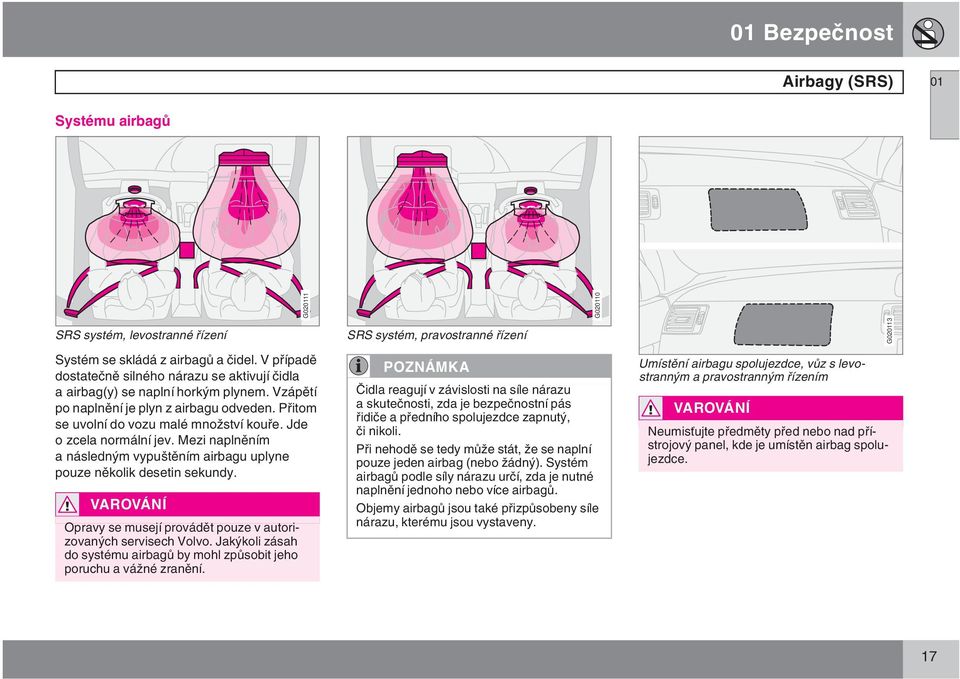 01 Bezpečnost

Airbagy (SRS)

01

Systému airbagů

G020111

SRS systém, levostranné řízení

Systém se skládá z airbagů a čidel. V případě dostatečně silného nárazu se aktivují čidla a airbag(y) se naplní horkým plynem. Vzápětí po naplnění je plyn z airbagu odveden. Přitom se uvolní do vozu malé množství kouře. Jde o zcela normální jev. Mezi naplněním a následným vypuštěním airbagu uplyne pouze několik desetin sekundy.

VAROVÁNÍ

Opravy se musejí provádět pouze v autorizovaných servisech Volvo. Jakýkoli zásah do systému airbagů by mohl způsobit jeho poruchu a vážné zranění.

G020110

SRS systém, pravostranné řízení

POZNÁMKA

Čidla reagují v závislosti na síle nárazu a skutečnosti, zda je bezpečnostní pás řidiče a předního spolujezdce zapnutý, či nikoli.

Při nehodě se tedy může stát, že se naplní pouze jeden airbag (nebo žádný). Systém airbagů podle síly nárazu určí, zda je nutné naplnění jednoho nebo více airbagů.

Objemy airbagů jsou také přizpůsobeny síle nárazu, kterému jsou vystaveny.

G020113

Umístění airbagu spolujezdce, vůz s levostranným a pravostranným řízením

VAROVÁNÍ

Neumisťujte předměty před nebo nad přístrojový panel, kde je umístěn airbag spolujezdce.

17